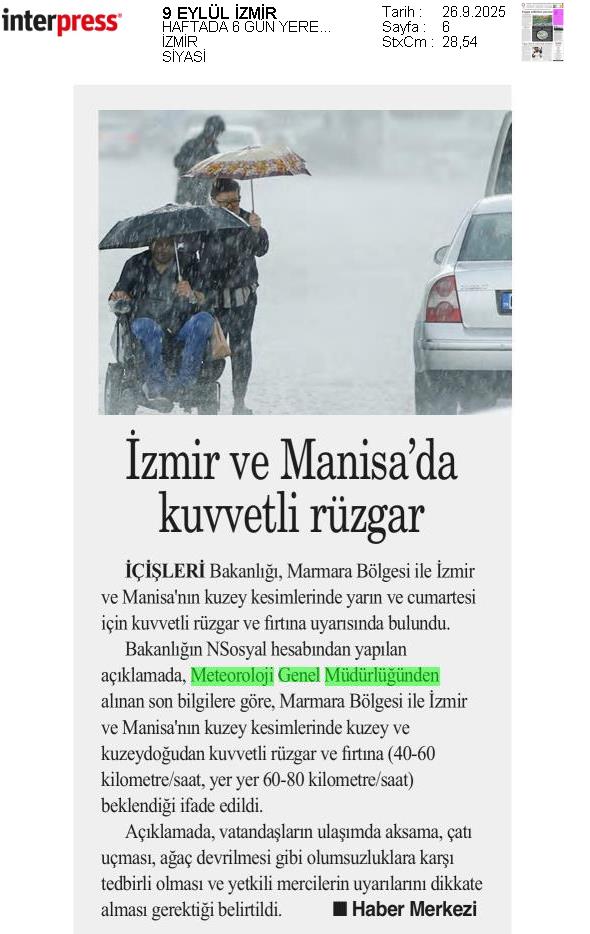 interpress

9 EYLÜL İZMİR
HAFTADA 6 GÜN YERE...
İZMİR
SİYASİ

Tarih : 26.9.2025
Sayfa : 6
StxCm : 28,54

İzmir ve Manisa'da kuvvetli rüzgar

İÇİŞLERİ Bakanlığı, Marmara Bölgesi ile İzmir ve Manisa'nın kuzey kesimlerinde yarın ve cumartesi için kuvvetli rüzgar ve fırtına uyarısında bulundu.

Bakanlığın NSosyal hesabından yapılan açıklamada, Meteoroloji Genel Müdürlüğünden alınan son bilgilere göre, Marmara Bölgesi ile İzmir ve Manisa'nın kuzey kesimlerinde kuzey ve kuzeydoğudan kuvvetli rüzgar ve fırtına (40-60 kilometre/saat, yer yer 60-80 kilometre/saat) beklendiği ifade edildi.

Açıklamada, vatandaşların ulaşımda aksama, çatı uçması, ağaç devrilmesi gibi olumsuzluklara karşı tedbirli olması ve yetkili mercilerin uyarılarını dikkate alması gerektiği belirtildi. ■ Haber Merkezi